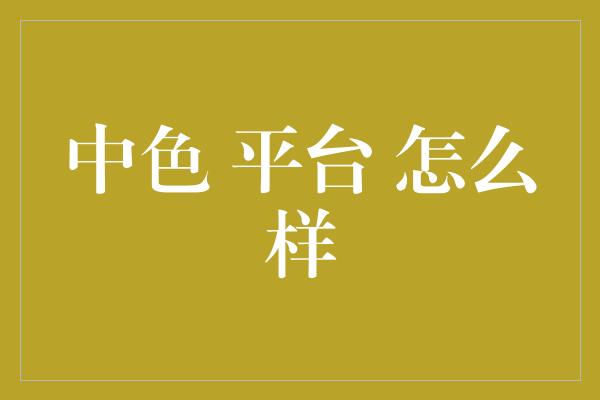 中色 平台 怎么样